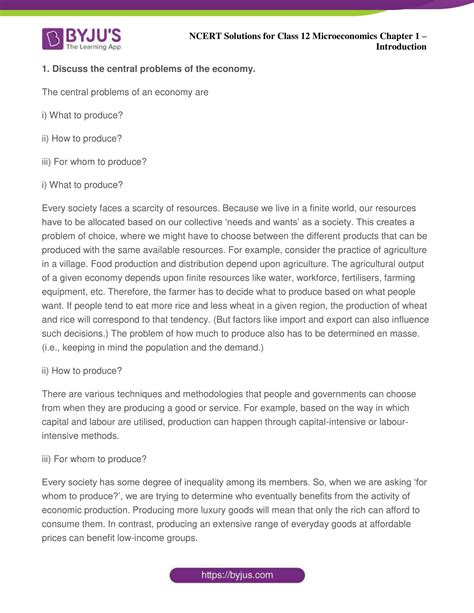 BYJU'S
The Learning App

NCERT Solutions for Class 12 Microeconomics Chapter 1 – Introduction

1. Discuss the central problems of the economy.

The central problems of an economy are

i) What to produce?

ii) How to produce?

iii) For whom to produce?

i) What to produce?

Every society faces a scarcity of resources. Because we live in a finite world, our resources have to be allocated based on our collective 'needs and wants' as a society. This creates a problem of choice, where we might have to choose between the different products that can be produced with the same available resources. For example, consider the practice of agriculture in a village. Food production and distribution depend upon agriculture. The agricultural output of a given economy depends upon finite resources like water, workforce, fertilisers, farming equipment, etc. Therefore, the farmer has to decide what to produce based on what people want. If people tend to eat more rice and less wheat in a given region, the production of wheat and rice will correspond to that tendency. (But factors like import and export can also influence such decisions.) The problem of how much to produce also has to be determined en masse. (i.e., keeping in mind the population and the demand.)

ii) How to produce?

There are various techniques and methodologies that people and governments can choose from when they are producing a good or service. For example, based on the way in which capital and labour are utilised, production can happen through capital-intensive or labour-intensive methods.

iii) For whom to produce?

Every society has some degree of inequality among its members. So, when we are asking 'for whom to produce?', we are trying to determine who eventually benefits from the activity of economic production. Producing more luxury goods will mean that only the rich can afford to consume them. In contrast, producing an extensive range of everyday goods at affordable prices can benefit low-income groups.

https://byjus.com